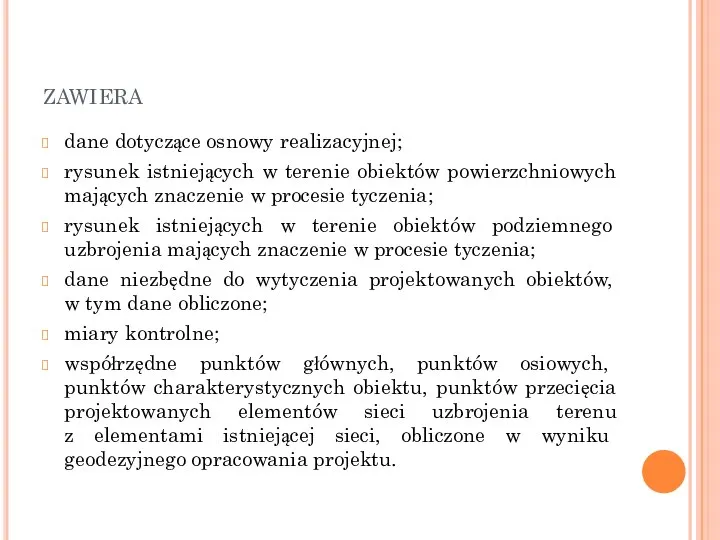 ZAWIERA

dane dotyczące osnowy realizacyjnej;

rysunek istniejących w terenie obiektów powierzchniowych mających znaczenie w procesie tyczenia;

rysunek istniejących w terenie obiektów podziemnego uzbrojenia mających znaczenie w procesie tyczenia;

dane niezbędne do wytyczenia projektowanych obiektów, w tym dane obliczone;

miary kontrolne;

współrzędne punktów głównych, punktów osiowych, punktów charakterystycznych obiektu, punktów przecięcia projektowanych elementów sieci uzbrojenia terenu z elementami istniejącej sieci, obliczone w wyniku geodezyjnego opracowania projektu.